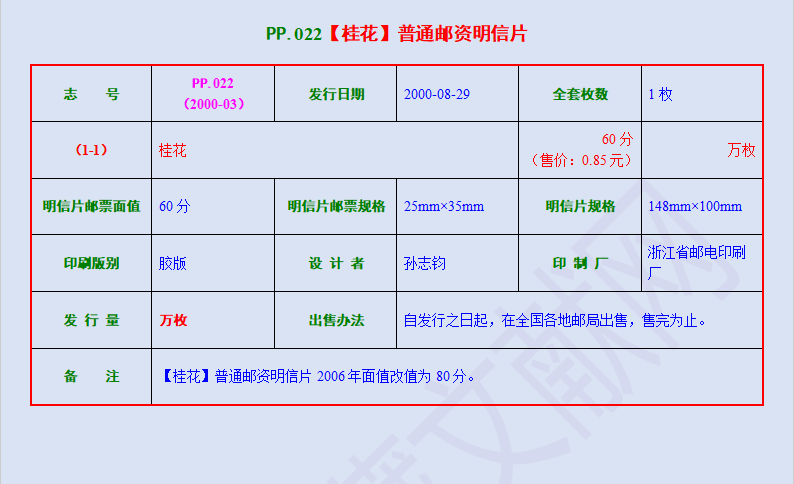 PP.022【桂花】普通邮资明信片

| 志　　号 | PP.022（2000-03） | 发行日期 | 2000-08-29 | 全套枚数 | 1枚 |
|---|---|---|---|---|---|
| （1-1） | 桂花 | | | 60分（售价：0.85元） | 万枚 |
| 明信片邮票面值 | 60分 | 明信片邮票规格 | 25mm×35mm | 明信片规格 | 148mm×100mm |
| 印刷版别 | 胶版 | 设 计 者 | 孙志钧 | 印 制 厂 | 浙江省邮电印刷厂 |
| 发 行 量 | 万枚 | 出售办法 | 自发行之日起，在全国各地邮局出售，售完为止。 | | |
| 备　　注 | 【桂花】普通邮资明信片2006年面值改值为80分。 | | | | |